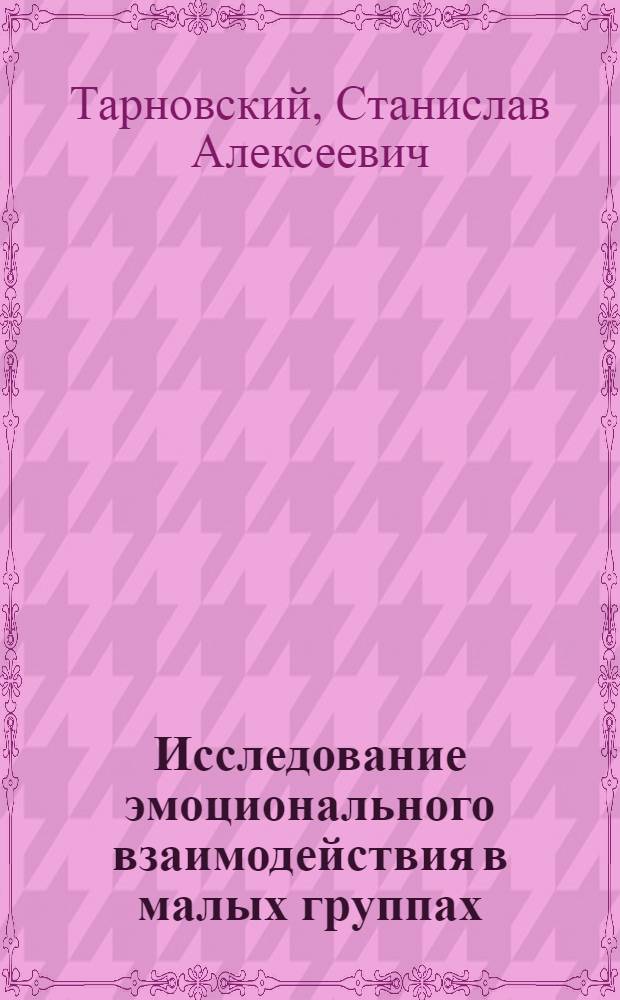 Тарновский, Станислав Алексеевич

Исследование эмоционального взаимодействия в малых группах